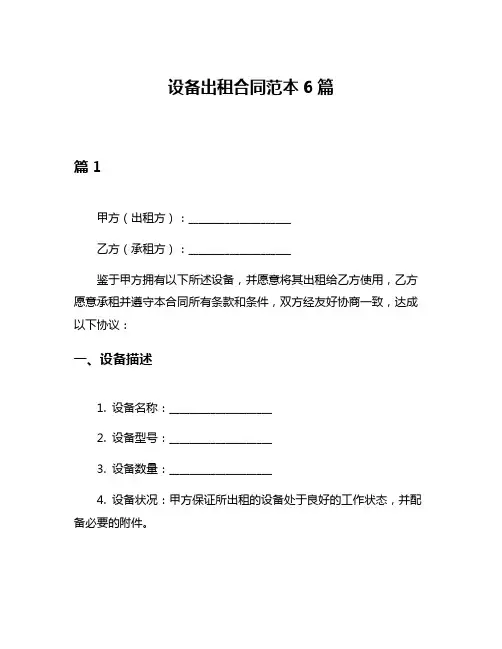 设备出租合同范本 6 篇

篇 1

甲方（出租方）：____________________

乙方（承租方）：____________________

鉴于甲方拥有以下所述设备，并愿意将其出租给乙方使用，乙方愿意承租并遵守本合同所有条款和条件，双方经友好协商一致，达成以下协议：

一、设备描述

1. 设备名称：____________________

2. 设备型号：____________________

3. 设备数量：____________________

4. 设备状况：甲方保证所出租的设备处于良好的工作状态，并配备必要的附件。